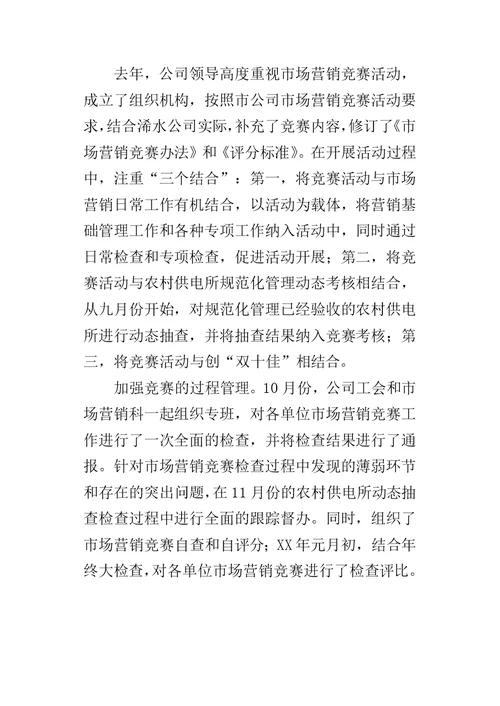 去年，公司领导高度重视市场营销竞赛活动，成立了组织机构，按照市公司市场营销竞赛活动要求，结合浠水公司实际，补充了竞赛内容，修订了《市场营销竞赛办法》和《评分标准》。在开展活动过程中，注重“三个结合”：第一，将竞赛活动与市场营销日常工作有机结合，以活动为载体，将营销基础管理工作和各种专项工作纳入活动中，同时通过日常检查和专项检查，促进活动开展；第二，将竞赛活动与农村供电所规范化管理动态考核相结合，从九月份开始，对规范化管理已经验收的农村供电所进行动态抽查，并将抽查结果纳入竞赛考核；第三，将竞赛活动与创“双十佳”相结合。

加强竞赛的过程管理。10月份，公司工会和市场营销科一起组织专班，对各单位市场营销竞赛工作进行了一次全面的检查，并将检查结果进行了通报。针对市场营销竞赛检查过程中发现的薄弱环节和存在的突出问题，在11月份的农村供电所动态抽查检查过程中进行全面的跟踪督办。同时，组织了市场营销竞赛自查和自评分；XX年元月初，结合年终大检查，对各单位市场营销竞赛进行了检查评比。